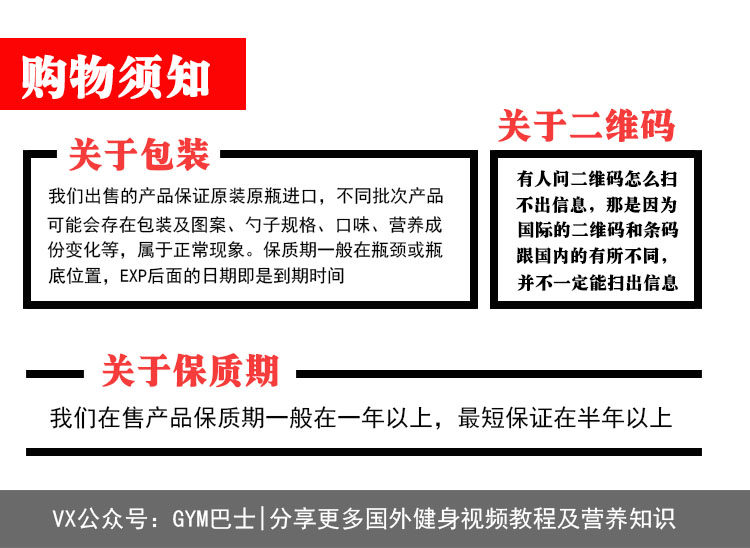 购物须知

关于包装

我们出售的产品保证原装原瓶进口，不同批次产品可能会存在包装及图案、勺子规格、口味、营养成份变化等，属于正常现象。保质期一般在瓶颈或瓶底位置，EXP后面的日期即是到期时间

关于二维码

有人问二维码怎么扫不出信息，那是因为国际的二维码和条码跟国内的有所不同，并不一定能扫出信息

关于保质期

我们在售产品保质期一般在一年以上，最短保证在半年以上

VX公众号：GYM巴士|分享更多国外健身视频教程及营养知识